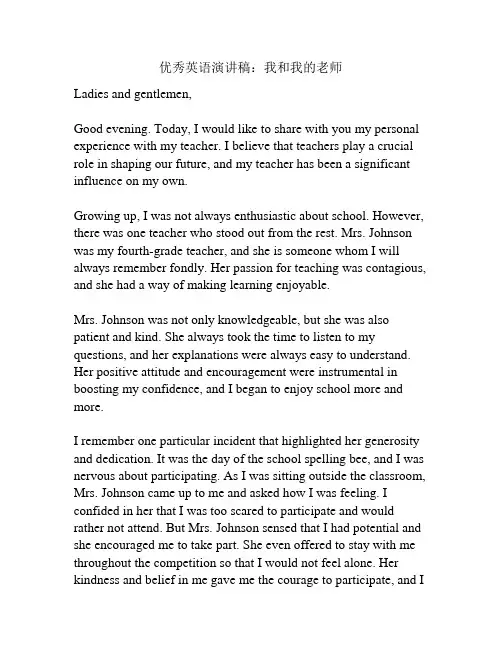 优秀英语演讲稿：我和我的老师

Ladies and gentlemen,

Good evening. Today, I would like to share with you my personal experience with my teacher. I believe that teachers play a crucial role in shaping our future, and my teacher has been a significant influence on my own.

Growing up, I was not always enthusiastic about school. However, there was one teacher who stood out from the rest. Mrs. Johnson was my fourth-grade teacher, and she is someone whom I will always remember fondly. Her passion for teaching was contagious, and she had a way of making learning enjoyable.

Mrs. Johnson was not only knowledgeable, but she was also patient and kind. She always took the time to listen to my questions, and her explanations were always easy to understand. Her positive attitude and encouragement were instrumental in boosting my confidence, and I began to enjoy school more and more.

I remember one particular incident that highlighted her generosity and dedication. It was the day of the school spelling bee, and I was nervous about participating. As I was sitting outside the classroom, Mrs. Johnson came up to me and asked how I was feeling. I confided in her that I was too scared to participate and would rather not attend. But Mrs. Johnson sensed that I had potential and she encouraged me to take part. She even offered to stay with me throughout the competition so that I would not feel alone. Her kindness and belief in me gave me the courage to participate, and I